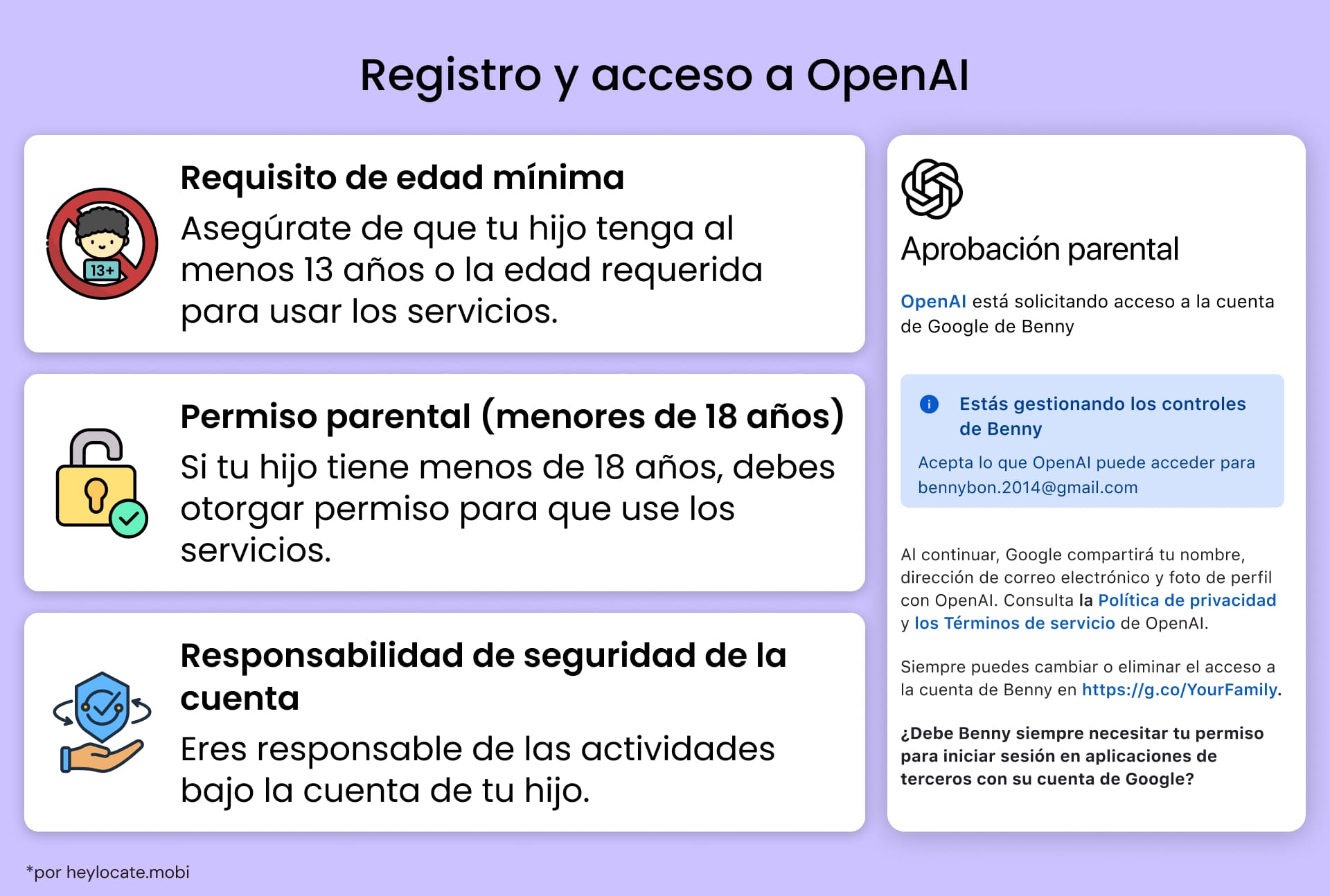 Registro y acceso a OpenAI

13+

Requisito de edad mínima

Asegúrate de que tu hijo tenga al menos 13 años o la edad requerida para usar los servicios.

Permiso parental (menores de 18 años)

Si tu hijo tiene menos de 18 años, debes otorgar permiso para que use los servicios.

Responsabilidad de seguridad de la cuenta

Eres responsable de las actividades bajo la cuenta de tu hijo.

Aprobación parental

OpenAI está solicitando acceso a la cuenta de Google de Benny

Estás gestionando los controles de Benny

Acepta lo que OpenAI puede acceder para bennybon.2014@gmail.com

Al continuar, Google compartirá tu nombre, dirección de correo electrónico y foto de perfil con OpenAI. Consulta la Política de privacidad y los Términos de servicio de OpenAI.

Siempre puedes cambiar o eliminar el acceso a la cuenta de Benny en https://g.co/YourFamily.

¿Debe Benny siempre necesitar tu permiso para iniciar sesión en aplicaciones de terceros con su cuenta de Google?

*por heylocate.mobi